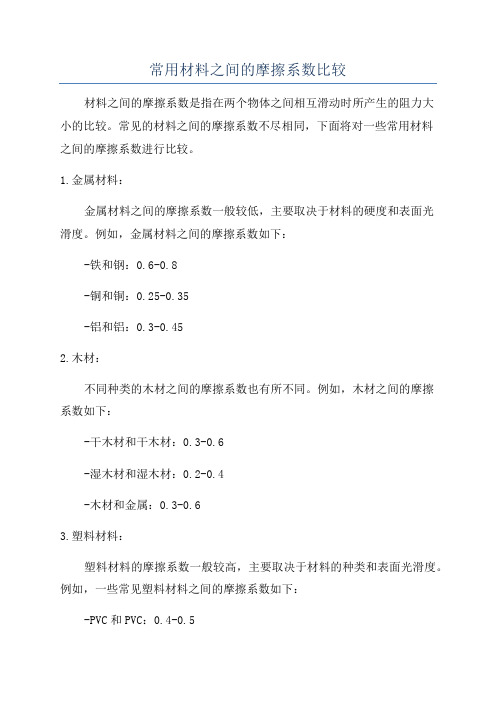 常用材料之间的摩擦系数比较

材料之间的摩擦系数是指在两个物体之间相互滑动时所产生的阻力大小的比较。常见的材料之间的摩擦系数不尽相同，下面将对一些常用材料之间的摩擦系数进行比较。

1.金属材料：

金属材料之间的摩擦系数一般较低，主要取决于材料的硬度和表面光滑度。例如，金属材料之间的摩擦系数如下：

-铁和钢：0.6-0.8

-铜和铜：0.25-0.35

-铝和铝：0.3-0.45

2.木材：

不同种类的木材之间的摩擦系数也有所不同。例如，木材之间的摩擦系数如下：

-干木材和干木材：0.3-0.6

-湿木材和湿木材：0.2-0.4

-木材和金属：0.3-0.6

3.塑料材料：

塑料材料的摩擦系数一般较高，主要取决于材料的种类和表面光滑度。例如，一些常见塑料材料之间的摩擦系数如下：

-PVC 和 PVC：0.4-0.5